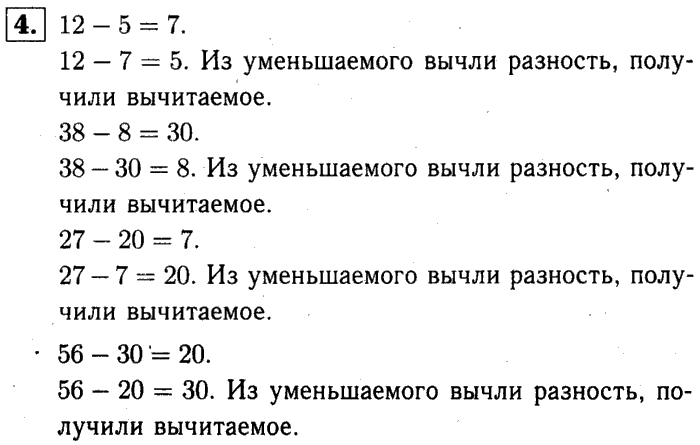 4. $12 - 5 = 7$.

$12 - 7 = 5$. Из уменьшаемого вычли разность, получили вычитаемое.

$38 - 8 = 30$.

$38 - 30 = 8$. Из уменьшаемого вычли разность, получили вычитаемое.

$27 - 20 = 7$.

$27 - 7 = 20$. Из уменьшаемого вычли разность, получили вычитаемое.

$56 - 30 = 20$.

$56 - 20 = 30$. Из уменьшаемого вычли разность, получили вычитаемое.